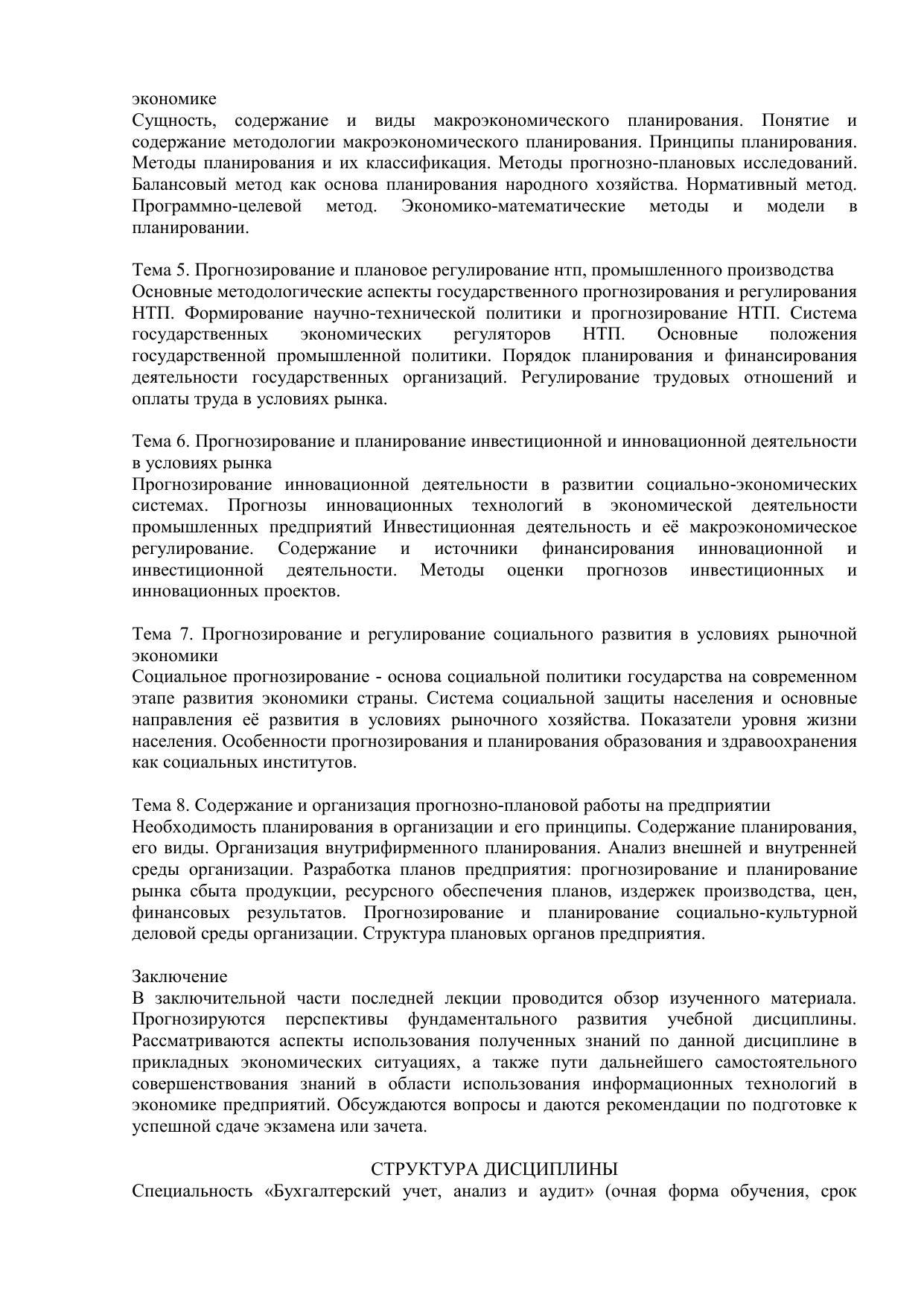 экономике
Сущность, содержание и виды макроэкономического планирования. Понятие и содержание методологии макроэкономического планирования. Принципы планирования. Методы планирования и их классификация. Методы прогнозно-плановых исследований. Балансовый метод как основа планирования народного хозяйства. Нормативный метод. Программно-целевой метод. Экономико-математические методы и модели в планировании.

Тема 5. Прогнозирование и плановое регулирование нтп, промышленного производства
Основные методологические аспекты государственного прогнозирования и регулирования НТП. Формирование научно-технической политики и прогнозирование НТП. Система государственных экономических регуляторов НТП. Основные положения государственной промышленной политики. Порядок планирования и финансирования деятельности государственных организаций. Регулирование трудовых отношений и оплаты труда в условиях рынка.

Тема 6. Прогнозирование и планирование инвестиционной и инновационной деятельности в условиях рынка
Прогнозирование инновационной деятельности в развитии социально-экономических системах. Прогнозы инновационных технологий в экономической деятельности промышленных предприятий Инвестиционная деятельность и её макроэкономическое регулирование. Содержание и источники финансирования инновационной и инвестиционной деятельности. Методы оценки прогнозов инвестиционных и инновационных проектов.

Тема 7. Прогнозирование и регулирование социального развития в условиях рыночной экономики
Социальное прогнозирование - основа социальной политики государства на современном этапе развития экономики страны. Система социальной защиты населения и основные направления её развития в условиях рыночного хозяйства. Показатели уровня жизни населения. Особенности прогнозирования и планирования образования и здравоохранения как социальных институтов.

Тема 8. Содержание и организация прогнозно-плановой работы на предприятии
Необходимость планирования в организации и его принципы. Содержание планирования, его виды. Организация внутрифирменного планирования. Анализ внешней и внутренней среды организации. Разработка планов предприятия: прогнозирование и планирование рынка сбыта продукции, ресурсного обеспечения планов, издержек производства, цен, финансовых результатов. Прогнозирование и планирование социально-культурной деловой среды организации. Структура плановых органов предприятия.

Заключение
В заключительной части последней лекции проводится обзор изученного материала. Прогнозируются перспективы фундаментального развития учебной дисциплины. Рассматриваются аспекты использования полученных знаний по данной дисциплине в прикладных экономических ситуациях, а также пути дальнейшего самостоятельного совершенствования знаний в области использования информационных технологий в экономике предприятий. Обсуждаются вопросы и даются рекомендации по подготовке к успешной сдаче экзамена или зачета.

СТРУКТУРА ДИСЦИПЛИНЫ
Специальность «Бухгалтерский учет, анализ и аудит» (очная форма обучения, срок